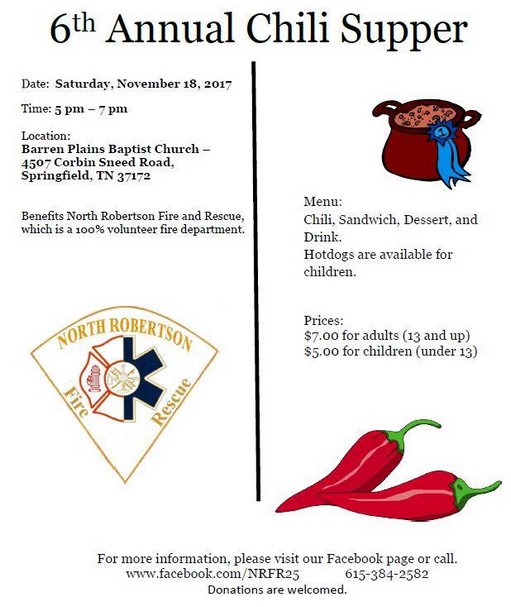 6th Annual Chili Supper

Date: Saturday, November 18, 2017

Time: 5 pm – 7 pm

Location:
Barren Plains Baptist Church –
4507 Corbin Sneed Road,
Springfield, TN 37172

Benefits North Robertson Fire and Rescue, which is a 100% volunteer fire department.

NORTH ROBERTSON
Fire
Rescue

1

Menu:
Chili, Sandwich, Dessert, and Drink.
Hotdogs are available for children.

Prices:
$7.00 for adults (13 and up)
$5.00 for children (under 13)

For more information, please visit our Facebook page or call.
www.facebook.com/NRFR25 615-384-2582
Donations are welcomed.